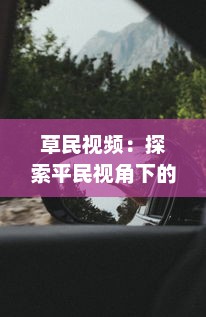 草民视频：探索平民视角下的